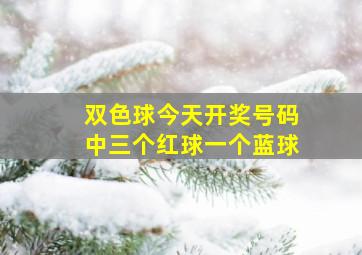 双色球今天开奖号码
中三个红球一个蓝球